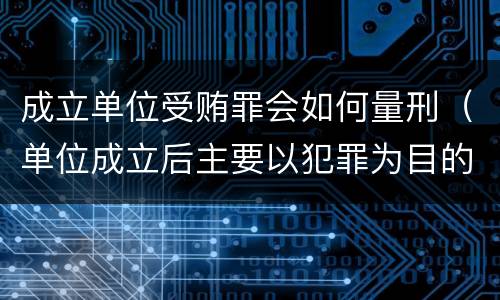 成立单位受贿罪会如何量刑（单位成立后主要以犯罪为目的